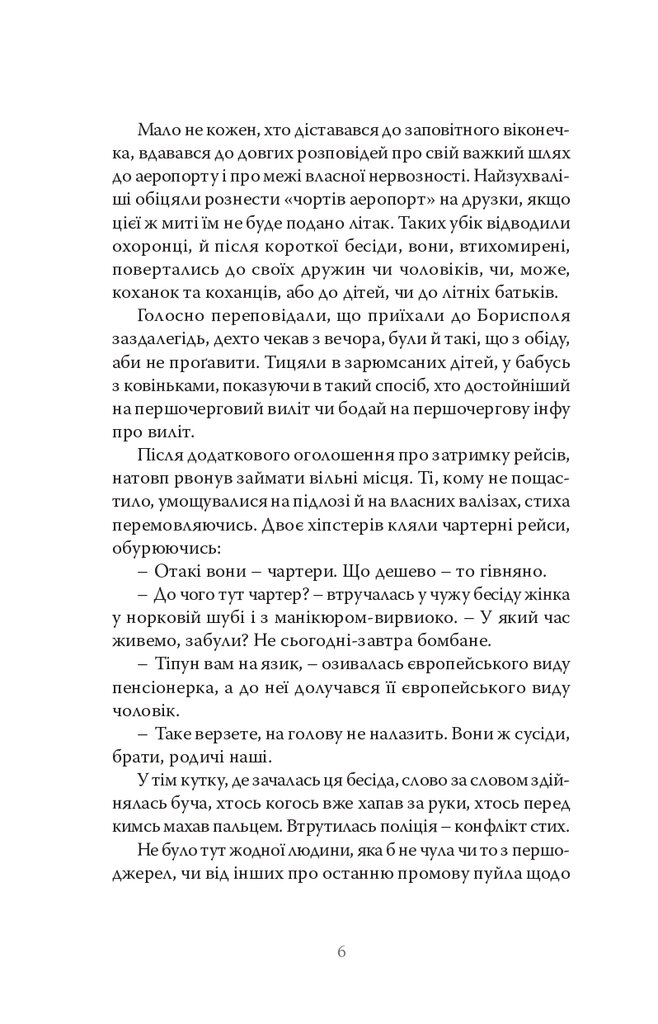 Мало не кожен, хто діставався до заповітного віконечка, вдавався до довгих розповідей про свій важкий шлях до аеропорту і про межі власної нервозності. Найзухваліші обіцяли рознести «чортів аеропорт» на друзки, якщо цієї ж миті їм не буде подано літак. Таких убік відводили охоронці, й після короткої бесіди, вони, втихомирені, повертались до своїх дружин чи чоловіків, чи, може, коханок та коханців, або до дітей, чи до літніх батьків.

Голосно переповідали, що приїхали до Борисполя заздалегідь, дехто чекав з вечора, були й такі, що з обіду, аби не проґавити. Тицяли в зарюмсаних дітей, у бабусь з ковіньками, показуючи в такий спосіб, хто достойніший на першочерговий виліт чи бодай на першочергову інфу про виліт.

Після додаткового оголошення про затримку рейсів, натовп рвонув займати вільні місця. Ті, кому не пощастило, умощувалися на підлозі й на власних валізах, стиха перемовляючись. Двоє хіпстерів кляли чартерні рейси, обурюючись:

– Отакі вони – чартери. Що дешево – то гівняно.

– До чого тут чартер? – втручалась у чужу бесіду жінка у норковій шубі і з манікюром-вирвиоко. – У який час живемо, забули? Не сьогодні-завтра бомбане.

– Тіпун вам на язик, – озивалась європейського виду пенсіонерка, а до неї долучався її європейського виду чоловік.

– Таке верзете, на голову не налазить. Вони ж сусіди, брати, родичі наші.

У тім кутку, де зачалась ця бесіда, слово за словом здійнялась буча, хтось когось вже хапав за руки, хтось перед кимсь махав пальцем. Втрутилась поліція – конфлікт стих.

Не було тут жодної людини, яка б не чула чи то з першоджерел, чи від інших про останню промову пуйла щодо

6